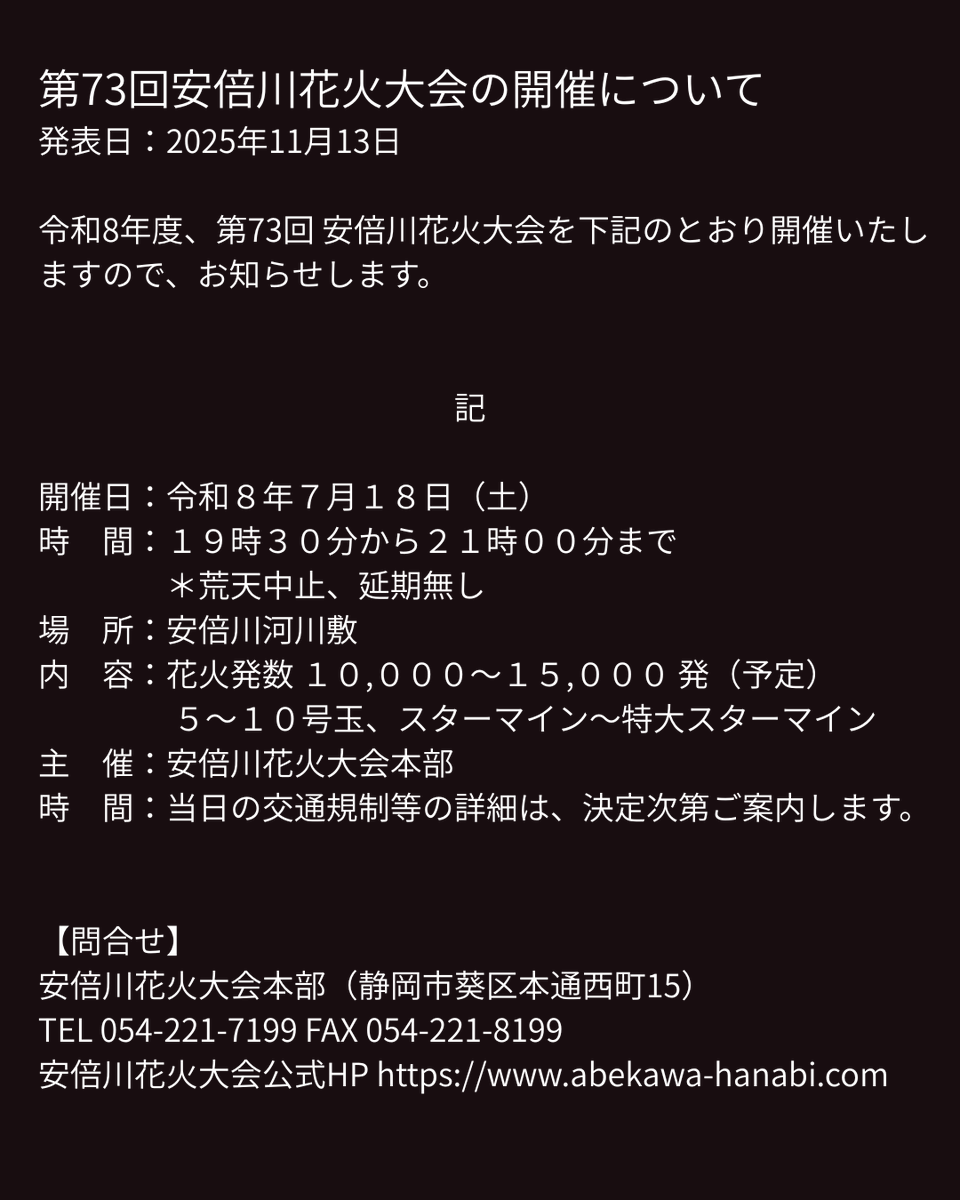 第73回安倍川花火大会の開催について
発表日：2025年11月13日

令和8年度、第73回 安倍川花火大会を下記のとおり開催いたしますので、お知らせします。

記

開催日：令和８年７月１８日（土）
時　間：１９時３０分から２１時００分まで
＊荒天中止、延期無し
場　所：安倍川河川敷
内　容：花火発数 １０,０００～１５,０００ 発（予定）
５～１０号玉、スターマイン～特大スターマイン
主　催：安倍川花火大会本部
時　間：当日の交通規制等の詳細は、決定次第ご案内します。

【問合せ】
安倍川花火大会本部（静岡市葵区本通西町15）
TEL 054-221-7199 FAX 054-221-8199
安倍川花火大会公式HP https://www.abekawa-hanabi.com